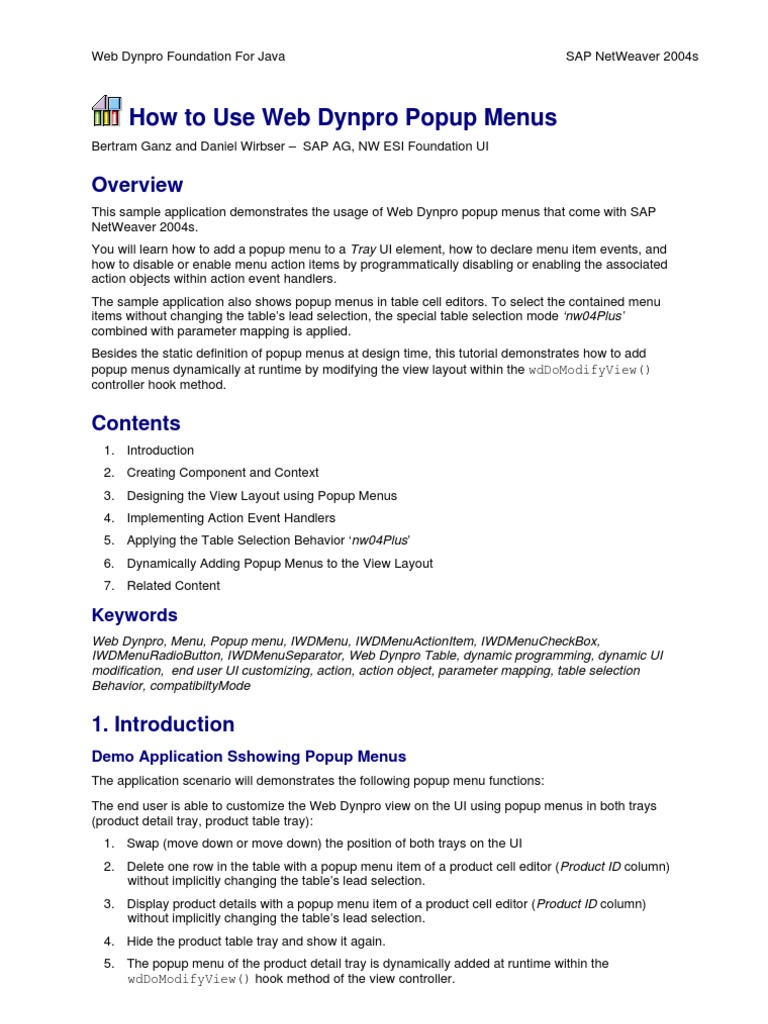 Web Dynpro Foundation For Java

SAP NetWeaver 2004s

How to Use Web Dynpro Popup Menus

Bertram Ganz and Daniel Wirbser – SAP AG, NW ESI Foundation UI

Overview

This sample application demonstrates the usage of Web Dynpro popup menus that come with SAP NetWeaver 2004s.

You will learn how to add a popup menu to a Tray UI element, how to declare menu item events, and how to disable or enable menu action items by programmatically disabling or enabling the associated action objects within action event handlers.

The sample application also shows popup menus in table cell editors. To select the contained menu items without changing the table's lead selection, the special table selection mode 'nw04Plus' combined with parameter mapping is applied.

Besides the static definition of popup menus at design time, this tutorial demonstrates how to add popup menus dynamically at runtime by modifying the view layout within the wdDoModifyView() controller hook method.

Contents

1. Introduction
2. Creating Component and Context
3. Designing the View Layout using Popup Menus
4. Implementing Action Event Handlers
5. Applying the Table Selection Behavior 'nw04Plus'
6. Dynamically Adding Popup Menus to the View Layout
7. Related Content

Keywords

Web Dynpro, Menu, Popup menu, IWDMenu, IWDMenuActionItem, IWDMenuCheckBox, IWDMenuRadioButton, IWDMenuSeparator, Web Dynpro Table, dynamic programming, dynamic UI modification, end user UI customizing, action, action object, parameter mapping, table selection Behavior, compatibiltyMode

1. Introduction

Demo Application Sshowing Popup Menus

The application scenario will demonstrates the following popup menu functions:

The end user is able to customize the Web Dynpro view on the UI using popup menus in both trays (product detail tray, product table tray):

1. Swap (move down or move down) the position of both trays on the UI
2. Delete one row in the table with a popup menu item of a product cell editor (Product ID column) without implicitly changing the table's lead selection.
3. Display product details with a popup menu item of a product cell editor (Product ID column) without implicitly changing the table's lead selection.
4. Hide the product table tray and show it again.
5. The popup menu of the product detail tray is dynamically added at runtime within the wdDoModifyView() hook method of the view controller.